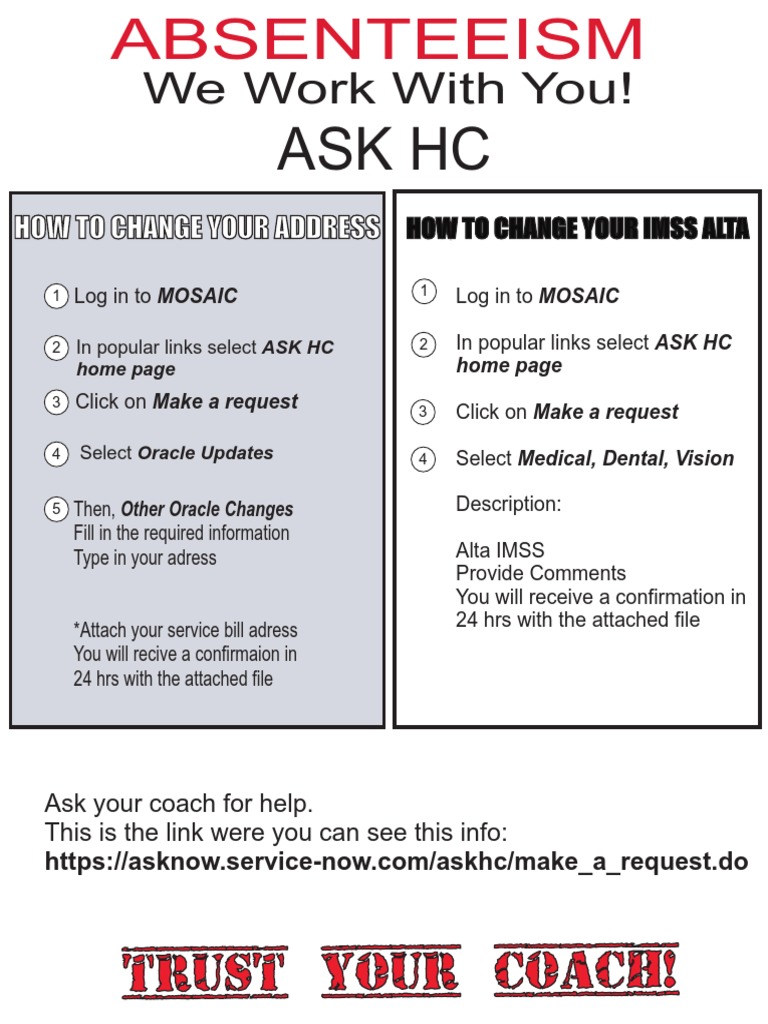 ABSENTEEISM
We Work With You!
ASK HC

HOW TO CHANGE YOUR ADDRESS

1 Log in to MOSAIC

2 In popular links select ASK HC home page

3 Click on Make a request

4 Select Oracle Updates

5 Then, Other Oracle Changes
Fill in the required information
Type in your adress

*Attach your service bill adress
You will recive a confirmaion in 24 hrs with the attached file

HOW TO CHANGE YOUR IMSS ALTA

1 Log in to MOSAIC

2 In popular links select ASK HC home page

3 Click on Make a request

4 Select Medical, Dental, Vision

Description:

Alta IMSS
Provide Comments
You will receive a confirmation in 24 hrs with the attached file

Ask your coach for help.
This is the link were you can see this info:
https://asknow.service-now.com/askhc/make_a_request.do

TRUST YOUR COACH!